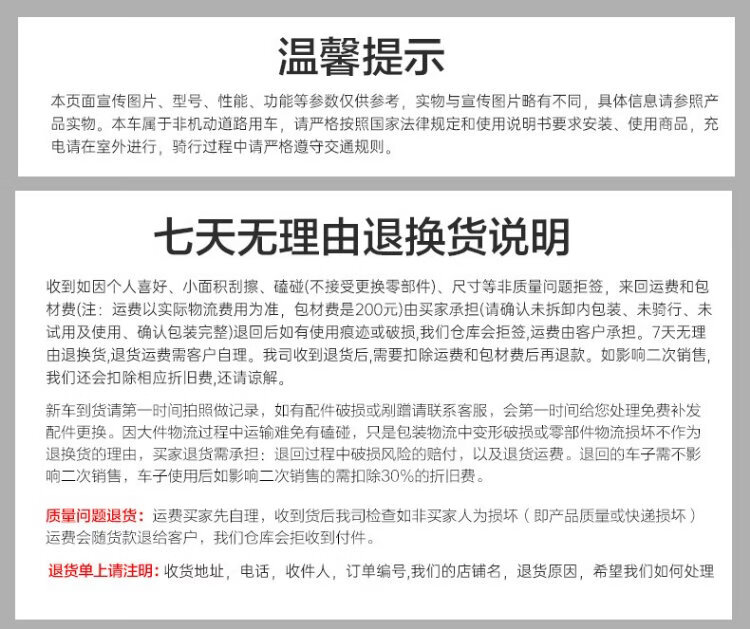 温馨提示

本页面宣传图片、型号、性能、功能等参数仅供参考，实物与宣传图片略有不同，具体信息请参照产品实物。本车属于非机动道路用车，请严格按照国家法律规定和使用说明书要求安装、使用商品，充电请在室外进行，骑行过程中请严格遵守交通规则。

七天无理由退换货说明

收到如因个人喜好、小面积刮擦、磕碰(不接受更换零部件)、尺寸等非质量问题拒签，来回运费和包材费(注：运费以实际物流费用为准，包材费是200元)由买家承担(请确认未拆卸内包装、未骑行、未试用及使用、确认包装完整)退回后如有使用痕迹或破损,我们仓库会拒签,运费由客户承担。7天无理由退换货,退货运费需客户自理。我司收到退货后,需要扣除运费和包材费后再退款。如影响二次销售,我们还会扣除相应折旧费,还请谅解。

新车到货请第一时间拍照做记录，如有配件破损或剐蹭请联系客服，会第一时间给您处理免费补发配件更换。因大件物流过程中运输难免有磕碰，只是包装物流中变形破损或零部件物流损坏不作为退换货的理由，买家退货需承担：退回过程中破损风险的赔付，以及退货运费。退回的车子需不影响二次销售，车子使用后如影响二次销售的需扣除30%的折旧费。

质量问题退货：运费买家先自理，收到货后我司检查如非买家人为损坏（即产品质量或快递损坏）运费会随货款退给客户，我们仓库会拒收到付件。

退货单上请注明：收货地址，电话，收件人，订单编号,我们的店铺名，退货原因，希望我们如何处理